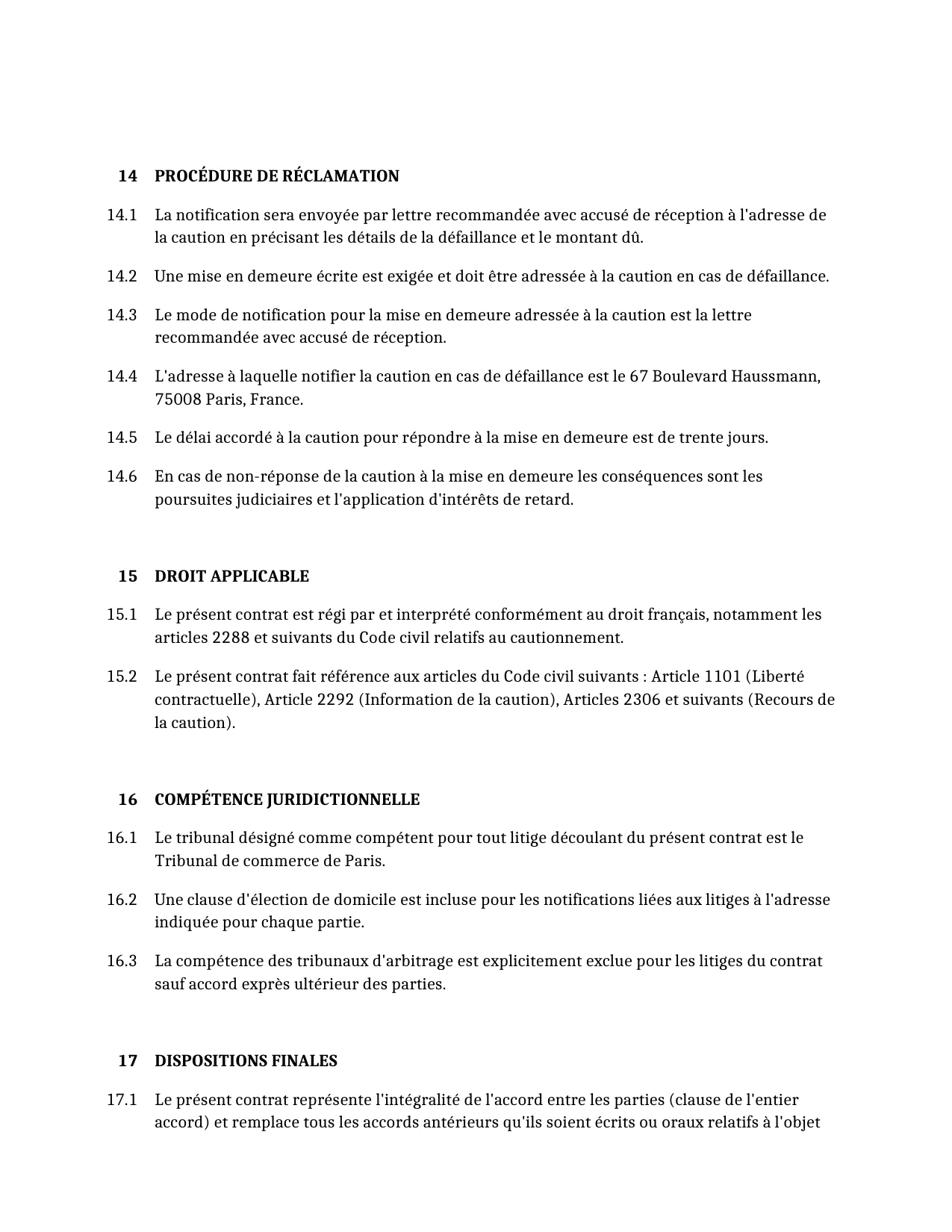 14 PROCÉDURE DE RÉCLAMATION

14.1 La notification sera envoyée par lettre recommandée avec accusé de réception à l'adresse de la caution en précisant les détails de la défaillance et le montant dû.

14.2 Une mise en demeure écrite est exigée et doit être adressée à la caution en cas de défaillance.

14.3 Le mode de notification pour la mise en demeure adressée à la caution est la lettre recommandée avec accusé de réception.

14.4 L'adresse à laquelle notifier la caution en cas de défaillance est le 67 Boulevard Haussmann, 75008 Paris, France.

14.5 Le délai accordé à la caution pour répondre à la mise en demeure est de trente jours.

14.6 En cas de non-réponse de la caution à la mise en demeure les conséquences sont les poursuites judiciaires et l'application d'intérêts de retard.

15 DROIT APPLICABLE

15.1 Le présent contrat est régi par et interprété conformément au droit français, notamment les articles 2288 et suivants du Code civil relatifs au cautionnement.

15.2 Le présent contrat fait référence aux articles du Code civil suivants : Article 1101 (Liberté contractuelle), Article 2292 (Information de la caution), Articles 2306 et suivants (Recours de la caution).

16 COMPÉTENCE JURIDICTIONNELLE

16.1 Le tribunal désigné comme compétent pour tout litige découlant du présent contrat est le Tribunal de commerce de Paris.

16.2 Une clause d'élection de domicile est incluse pour les notifications liées aux litiges à l'adresse indiquée pour chaque partie.

16.3 La compétence des tribunaux d'arbitrage est explicitement exclue pour les litiges du contrat sauf accord exprès ultérieur des parties.

17 DISPOSITIONS FINALES

17.1 Le présent contrat représente l'intégralité de l'accord entre les parties (clause de l'entier accord) et remplace tous les accords antérieurs qu'ils soient écrits ou oraux relatifs à l'objet